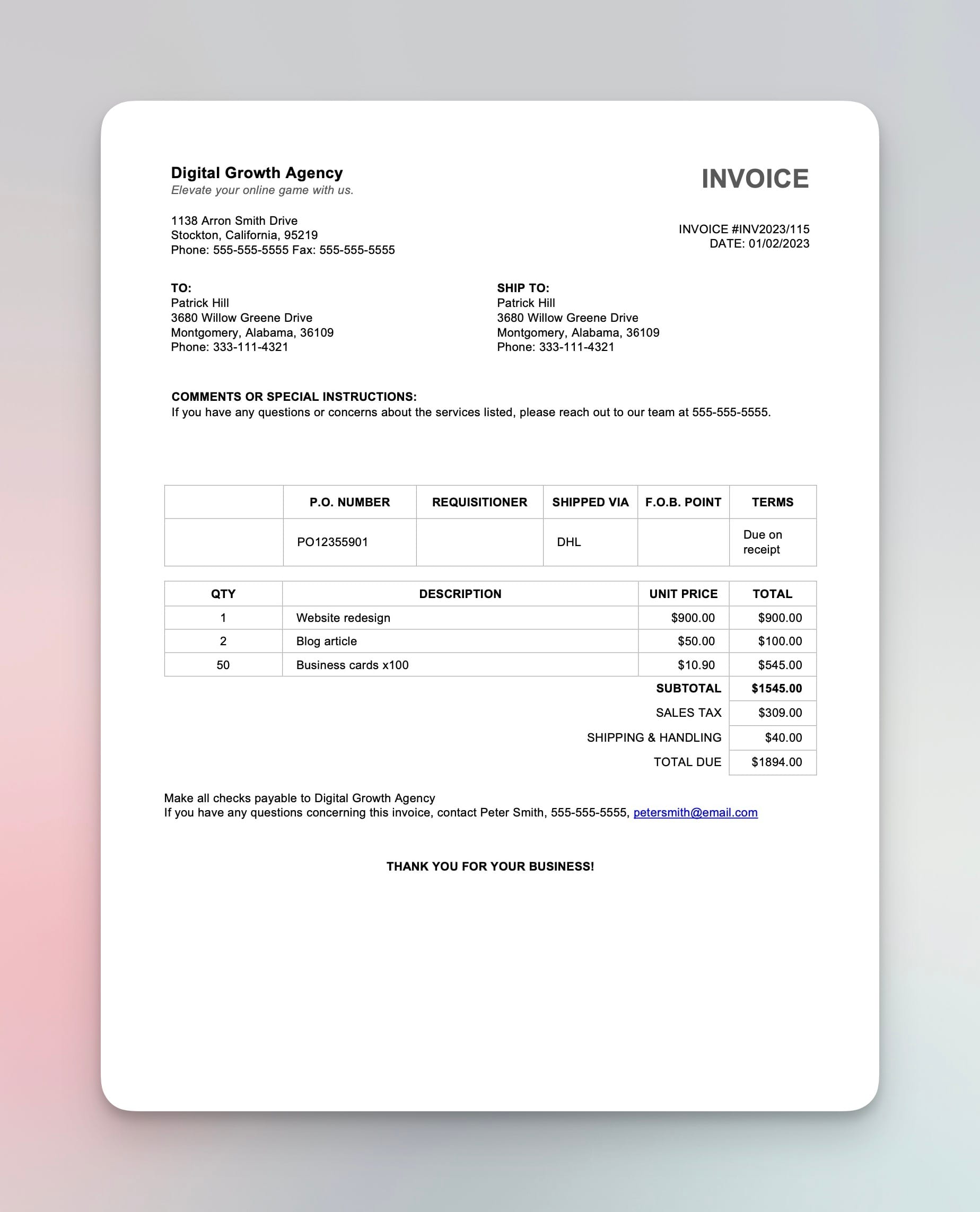 Digital Growth Agency
Elevate your online game with us.

INVOICE

1138 Arron Smith Drive
Stockton, California, 95219
Phone: 555-555-5555 Fax: 555-555-5555

INVOICE #INV2023/115
DATE: 01/02/2023

TO:
Patrick Hill
3680 Willow Greene Drive
Montgomery, Alabama, 36109
Phone: 333-111-4321

SHIP TO:
Patrick Hill
3680 Willow Greene Drive
Montgomery, Alabama, 36109
Phone: 333-111-4321

COMMENTS OR SPECIAL INSTRUCTIONS:
If you have any questions or concerns about the services listed, please reach out to our team at 555-555-5555.

| | P.O. NUMBER | REQUISITIONER | SHIPPED VIA | F.O.B. POINT | TERMS |
|---|---|---|---|---|---|
| | PO12355901 | | DHL | | Due on receipt |

| QTY | DESCRIPTION | UNIT PRICE | TOTAL |
|---|---|---|---|
| 1 | Website redesign | $900.00 | $900.00 |
| 2 | Blog article | $50.00 | $100.00 |
| 50 | Business cards x100 | $10.90 | $545.00 |
| | | SUBTOTAL | $1545.00 |
| | | SALES TAX | $309.00 |
| | | SHIPPING & HANDLING | $40.00 |
| | | TOTAL DUE | $1894.00 |

Make all checks payable to Digital Growth Agency
If you have any questions concerning this invoice, contact Peter Smith, 555-555-5555, petersmith@email.com

THANK YOU FOR YOUR BUSINESS!